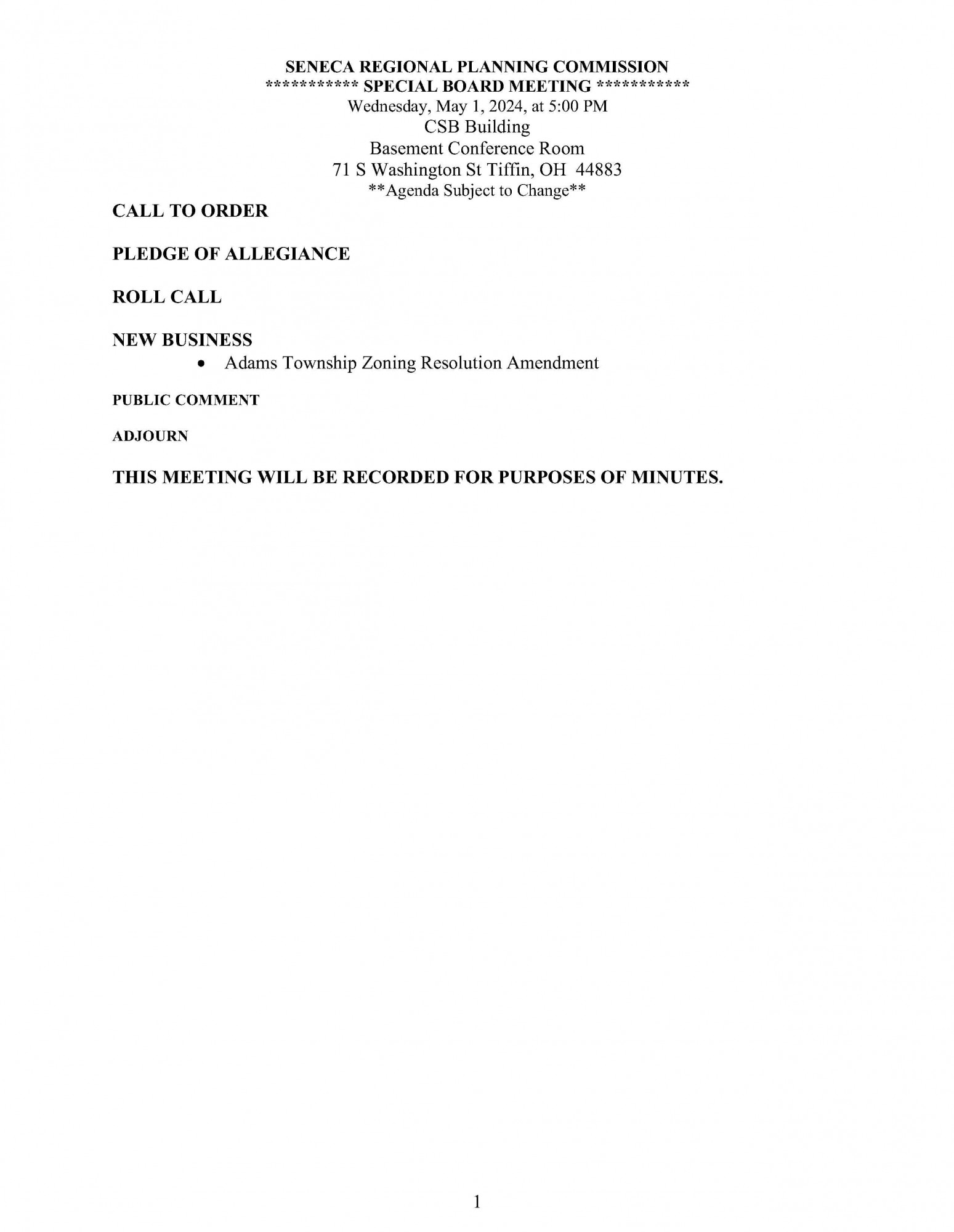 SENECA REGIONAL PLANNING COMMISSION
*********** SPECIAL BOARD MEETING ***********
Wednesday, May 1, 2024, at 5:00 PM
CSB Building
Basement Conference Room
71 S Washington St Tiffin, OH 44883
**Agenda Subject to Change**

CALL TO ORDER

PLEDGE OF ALLEGIANCE

ROLL CALL

NEW BUSINESS

• Adams Township Zoning Resolution Amendment

PUBLIC COMMENT

ADJOURN

THIS MEETING WILL BE RECORDED FOR PURPOSES OF MINUTES.

1